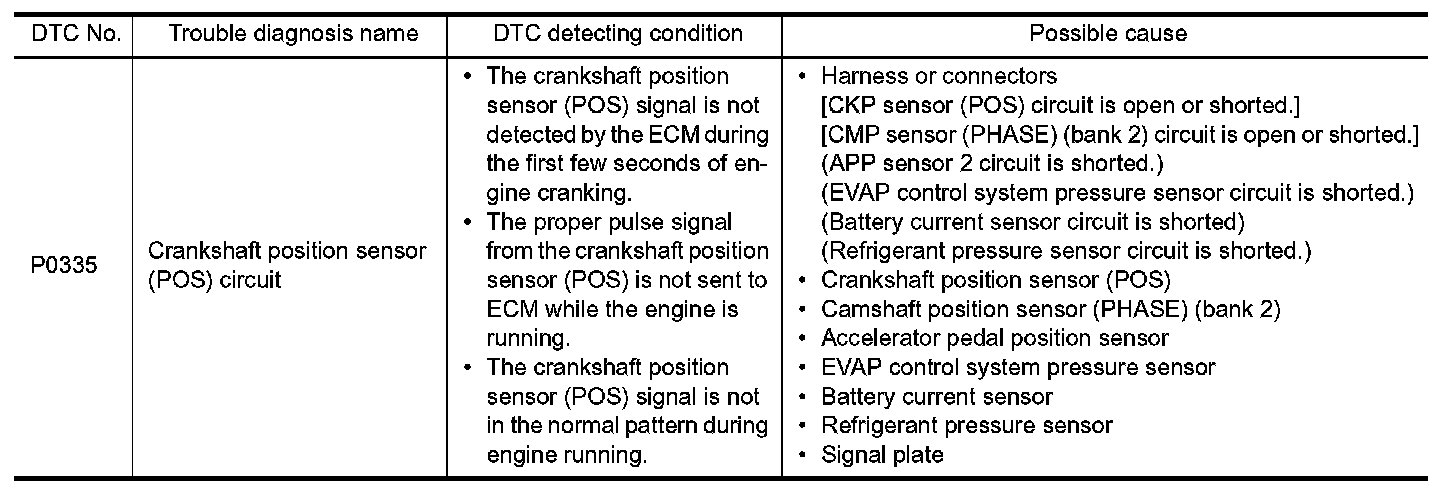 | DTC No. | Trouble diagnosis name | DTC detecting condition | Possible cause |
|---|---|---|---|
| P0335 | Crankshaft position sensor (POS) circuit | • The crankshaft position sensor (POS) signal is not detected by the ECM during the first few seconds of engine cranking. • The proper pulse signal from the crankshaft position sensor (POS) is not sent to ECM while the engine is running. • The crankshaft position sensor (POS) signal is not in the normal pattern during engine running. | • Harness or connectors [CKP sensor (POS) circuit is open or shorted.] [CMP sensor (PHASE) (bank 2) circuit is open or shorted.] (APP sensor 2 circuit is shorted.) (EVAP control system pressure sensor circuit is shorted.) (Battery current sensor circuit is shorted) (Refrigerant pressure sensor circuit is shorted.) • Crankshaft position sensor (POS) • Camshaft position sensor (PHASE) (bank 2) • Accelerator pedal position sensor • EVAP control system pressure sensor • Battery current sensor • Refrigerant pressure sensor • Signal plate |